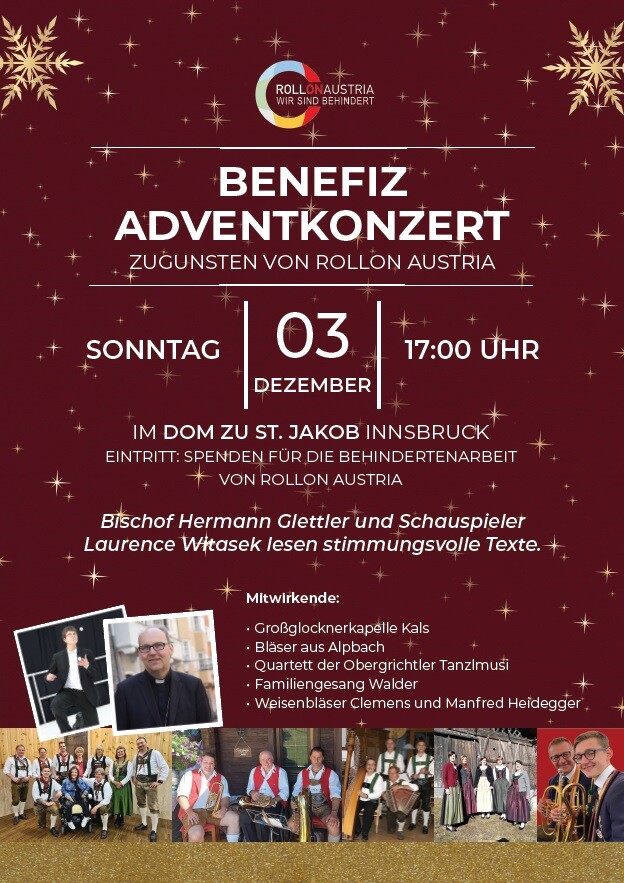 ROLLONAUSTRIA
WIR SIND BEHINDERT

BENEFIZ
ADVENTKONZERT
ZUGUNSTEN VON ROLLON AUSTRIA

SONNTAG
03
DEZEMBER
17:00 UHR

IM DOM ZU ST. JAKOB INNSBRUCK
EINTRITT: SPENDEN FÜR DIE BEHINDERTENARBEIT
VON ROLLON AUSTRIA

Bischof Hermann Glettler und Schauspieler Laurence Witasek lesen stimmungsvolle Texte.

Mitwirkende:

• Großglocknerkapelle Kals
• Bläser aus Alpbach
• Quartett der Obergrichtler Tanzlmusi
• Familiengesang Walder
• Weisenbläser Clemens und Manfred Heidegger